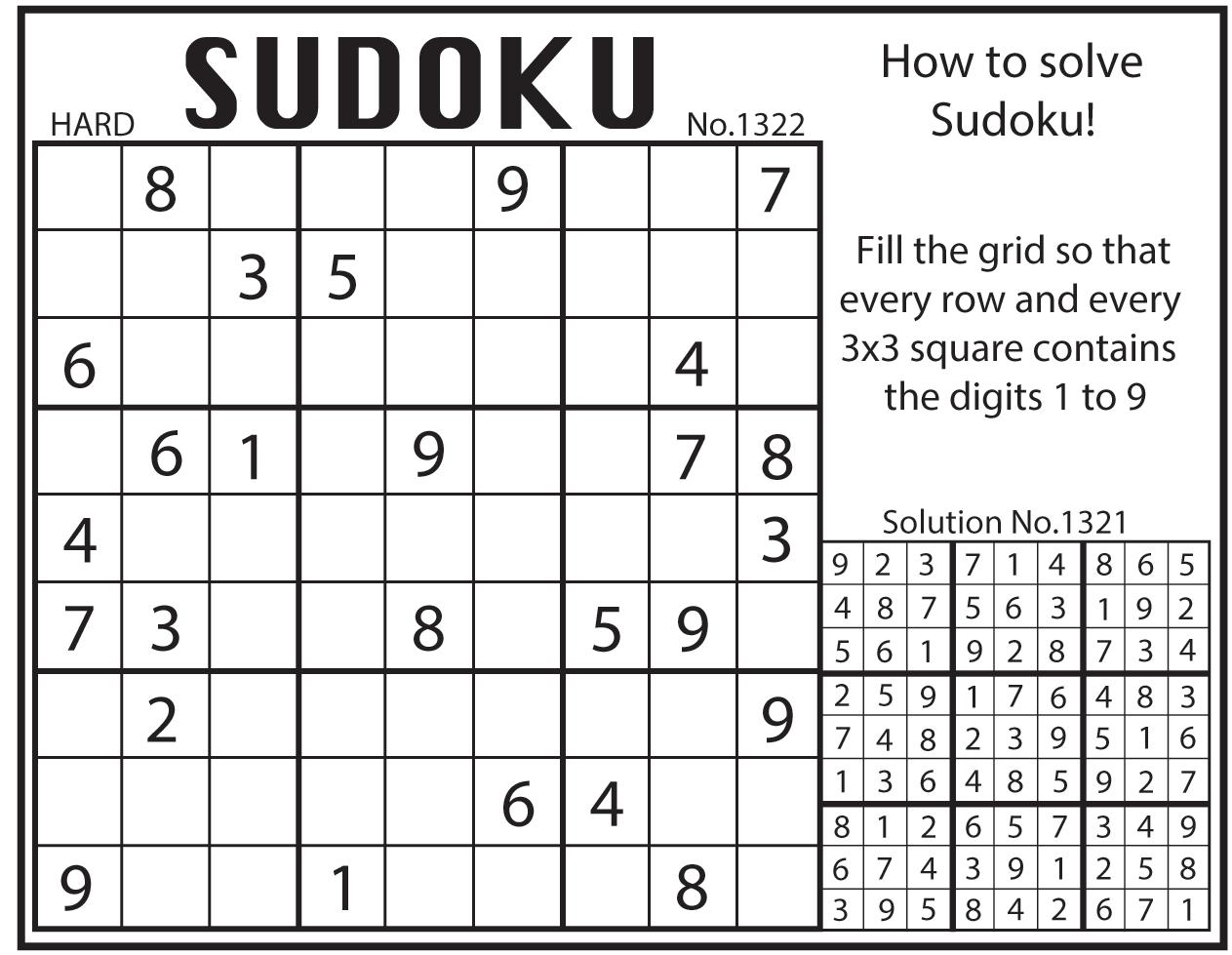 HARD SUDOKU No.1322

|   |   |   |   |   |   |   |   |   |
|---|---|---|---|---|---|---|---|---|
|   | 8 |   |   |   | 9 |   |   | 7 |
|   |   | 3 | 5 |   |   |   |   |   |
| 6 |   |   |   |   |   |   | 4 |   |
|   | 6 | 1 |   | 9 |   |   | 7 | 8 |
| 4 |   |   |   |   |   |   |   | 3 |
| 7 | 3 |   |   | 8 |   | 5 | 9 |   |
|   | 2 |   |   |   |   |   |   | 9 |
|   |   |   |   |   | 6 | 4 |   |   |
| 9 |   |   | 1 |   |   |   | 8 |   |

How to solve Sudoku!

Fill the grid so that every row and every 3x3 square contains the digits 1 to 9

Solution No.1321

|   |   |   |   |   |   |   |   |   |
|---|---|---|---|---|---|---|---|---|
| 9 | 2 | 3 | 7 | 1 | 4 | 8 | 6 | 5 |
| 4 | 8 | 7 | 5 | 6 | 3 | 1 | 9 | 2 |
| 5 | 6 | 1 | 9 | 2 | 8 | 7 | 3 | 4 |
| 2 | 5 | 9 | 1 | 7 | 6 | 4 | 8 | 3 |
| 7 | 4 | 8 | 2 | 3 | 9 | 5 | 1 | 6 |
| 1 | 3 | 6 | 4 | 8 | 5 | 9 | 2 | 7 |
| 8 | 1 | 2 | 6 | 5 | 7 | 3 | 4 | 9 |
| 6 | 7 | 4 | 3 | 9 | 1 | 2 | 5 | 8 |
| 3 | 9 | 5 | 8 | 4 | 2 | 6 | 7 | 1 |